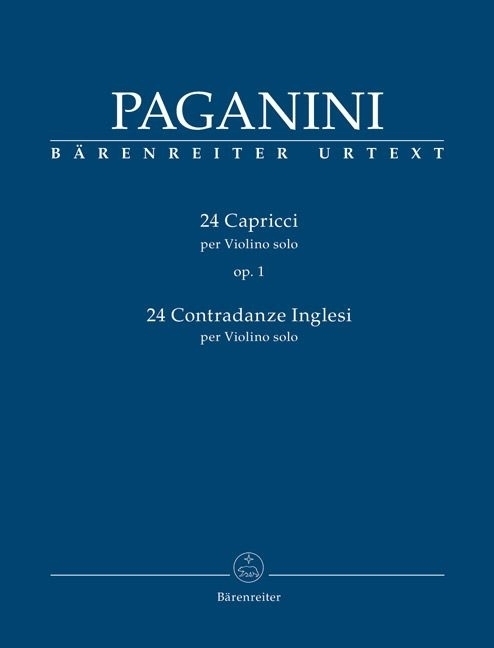 PAGANINI
BÄRENREITER URTEXT

24 Capricci
per Violino solo
op. 1

24 Contradanze Inglesi
per Violino solo

Bärenreiter